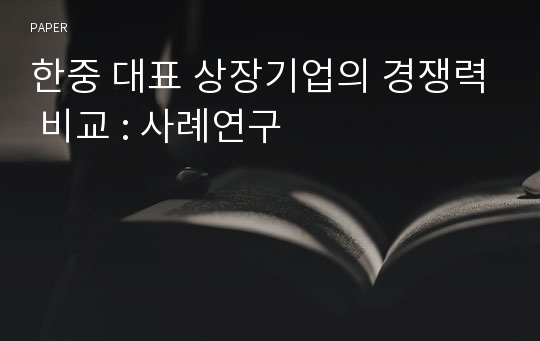 PAPER

한중 대표 상장기업의 경쟁력 비교 : 사례연구